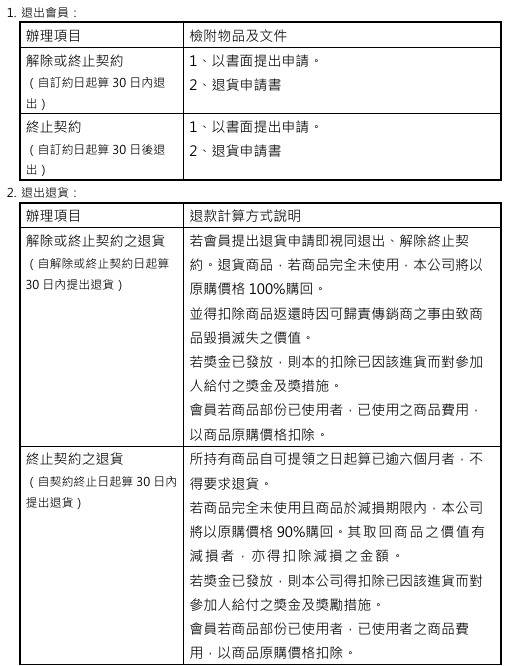 1. 退出會員：

| 辦理項目 | 檢附物品及文件 |
|---|---|
| 解除或終止契約（自訂約日起算 30 日內退出） | 1、以書面提出申請。 2、退貨申請書 |
| 終止契約（自訂約日起算 30 日後退出） | 1、以書面提出申請。 2、退貨申請書 |

2. 退出退貨：

| 辦理項目 | 退款計算方式說明 |
|---|---|
| 解除或終止契約之退貨（自解除或終止契約日起算 30 日內提出退貨） | 若會員提出退貨申請即視同退出、解除終止契約。退貨商品，若商品完全未使用，本公司將以原購價格 100%購回。 並得扣除商品返還時因可歸責傳銷商之事由致商品毀損滅失之價值。 若獎金已發放，則本的扣除已因該進貨而對參加人給付之獎金及獎措施。 會員若商品部份已使用者，已使用之商品費用，以商品原購價格扣除。 |
| 終止契約之退貨（自契約終止日起算 30 日內提出退貨） | 所持有商品自可提領之日起算已逾六個月者，不得要求退貨。 若商品完全未使用且商品於減損期限內，本公司將以原購價格 90%購回。其取回商品之價值有減損者，亦得扣除減損之金額。 若獎金已發放，則本公司得扣除已因該進貨而對參加人給付之獎金及獎勵措施。 會員若商品部份已使用者，已使用者之商品費用，以商品原購價格扣除。 |